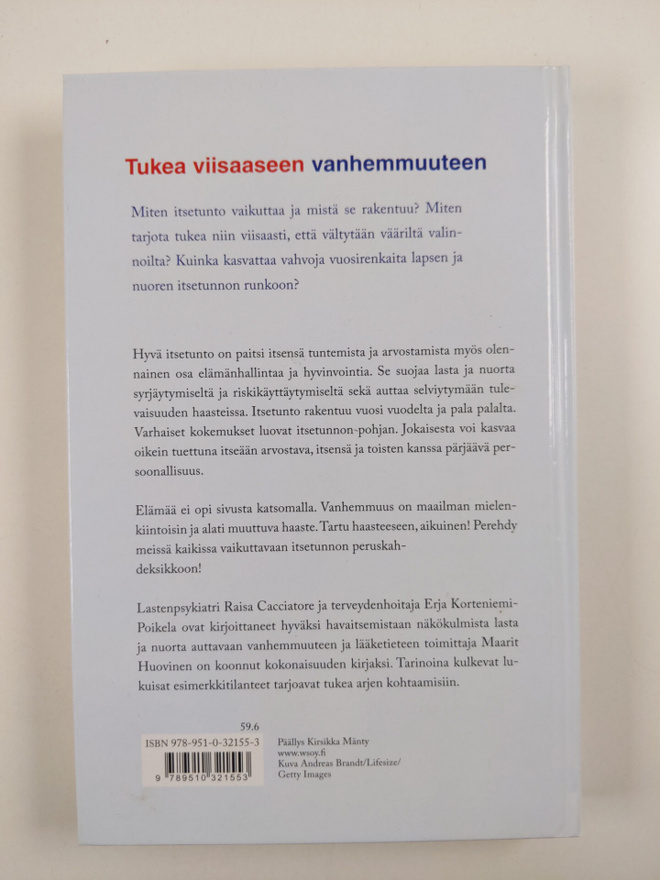 Tukea viisaaseen vanhemmuuteen

Miten itsetunto vaikuttaa ja mistä se rakentuu? Miten tarjota tukea niin viisaasti, että vältytään vääriltä valinnoilta? Kuinka kasvattaa vahvoja vuosirenkaita lapsen ja nuoren itsetunnon runkoon?

Hyvä itsetunto on paitsi itsensä tuntemista ja arvostamista myös olennainen osa elämänhallintaa ja hyvinvointia. Se suojaa lasta ja nuorta syrjäytymiseltä ja riskikäyttäytymiseltä sekä auttaa selviytymään tulevaisuuden haasteissa. Itsetunto rakentuu vuosi vuodelta ja pala palalta. Varhaiset kokemukset luovat itsetunnon-pohjan. Jokaisesta voi kasvaa oikein tuettuna itseään arvostava, itsensä ja toisten kanssa pärjäävä persoonallisuus.

Elämää ei opi sivusta katsomalla. Vanhemmuus on maailman mielenkiintoisin ja alati muuttuva haaste. Tartu haasteeseen, aikuinen! Perehdy meissä kaikissa vaikuttavaan itsetunnon peruskahdeksikkoon!

Lastenpsykiatri Raisa Cacciatore ja terveydenhoitaja Erja Korteniemi-Poikela ovat kirjoittaneet hyväksi havaitsemistaan näkökulmista lasta ja nuorta auttavaan vanhemmuuteen ja lääketieteen toimittaja Maarit Huovinen on koonnut kokonaisuuden kirjaksi. Tarinoina kulkevat lukuisat esimerkkitilanteet tarjoavat tukea arjen kohtaamisiin.

59.6
ISBN 978-951-0-32155-3
9 789510 321553

Päällys Kirsikka Mänty
www.wsoy.fi
Kuva Andreas Brandt/Lifesize/
Getty Images